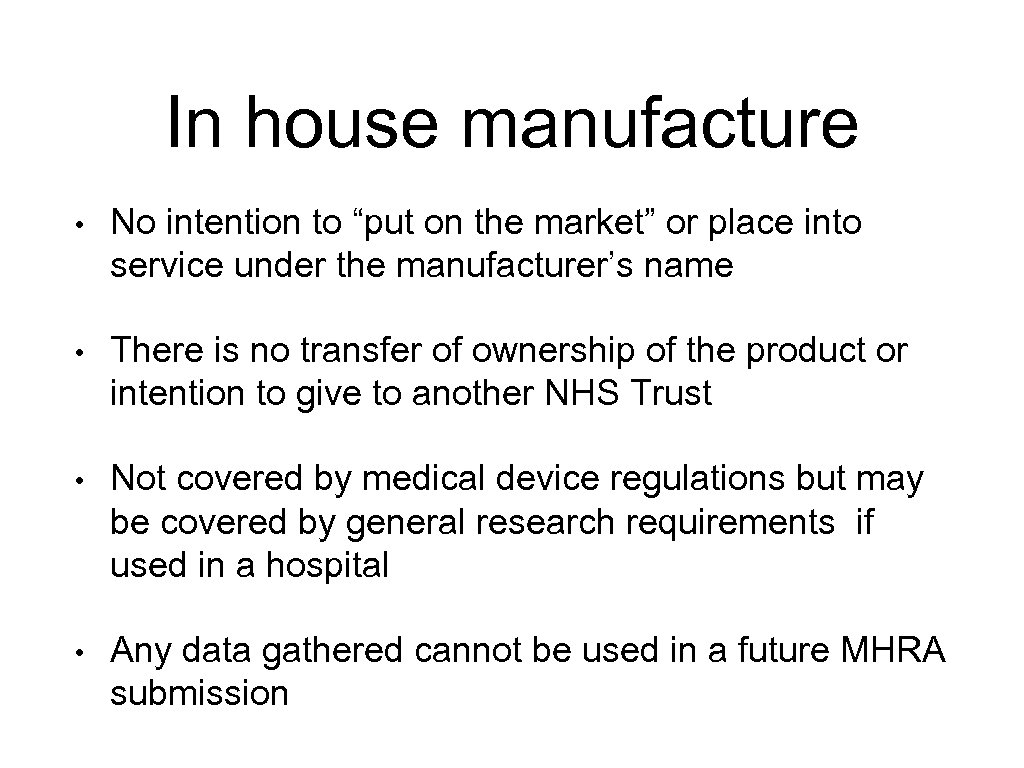 In house manufacture

• No intention to "put on the market" or place into service under the manufacturer's name

• There is no transfer of ownership of the product or intention to give to another NHS Trust

• Not covered by medical device regulations but may be covered by general research requirements if used in a hospital

• Any data gathered cannot be used in a future MHRA submission